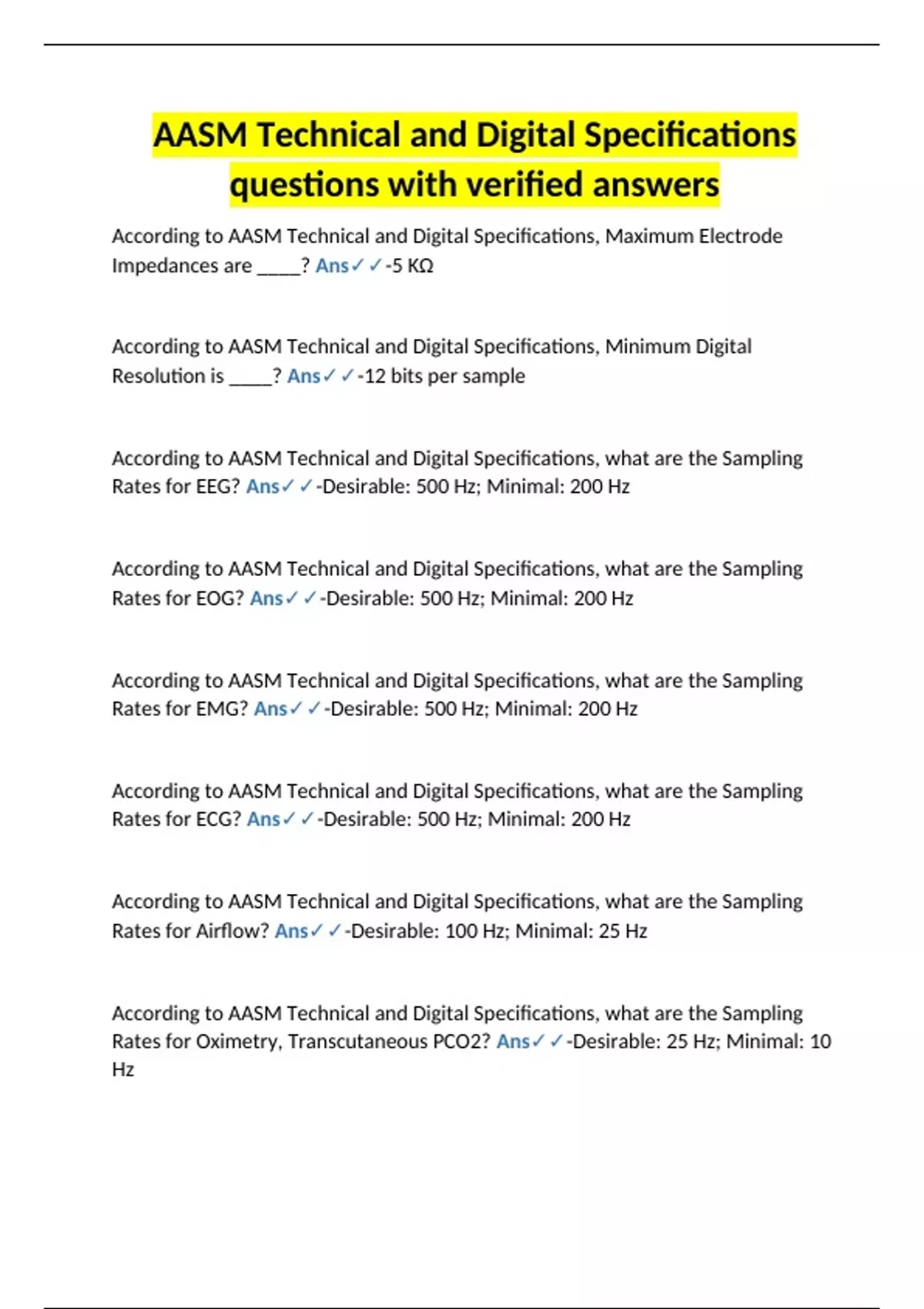 AASM Technical and Digital Specifications questions with verified answers

According to AASM Technical and Digital Specifications, Maximum Electrode Impedances are ____? Ans✓✓-5 KΩ

According to AASM Technical and Digital Specifications, Minimum Digital Resolution is ____? Ans✓✓-12 bits per sample

According to AASM Technical and Digital Specifications, what are the Sampling Rates for EEG? Ans✓✓-Desirable: 500 Hz; Minimal: 200 Hz

According to AASM Technical and Digital Specifications, what are the Sampling Rates for EOG? Ans✓✓-Desirable: 500 Hz; Minimal: 200 Hz

According to AASM Technical and Digital Specifications, what are the Sampling Rates for EMG? Ans✓✓-Desirable: 500 Hz; Minimal: 200 Hz

According to AASM Technical and Digital Specifications, what are the Sampling Rates for ECG? Ans✓✓-Desirable: 500 Hz; Minimal: 200 Hz

According to AASM Technical and Digital Specifications, what are the Sampling Rates for Airflow? Ans✓✓-Desirable: 100 Hz; Minimal: 25 Hz

According to AASM Technical and Digital Specifications, what are the Sampling Rates for Oximetry, Transcutaneous PCO2? Ans✓✓-Desirable: 25 Hz; Minimal: 10 Hz